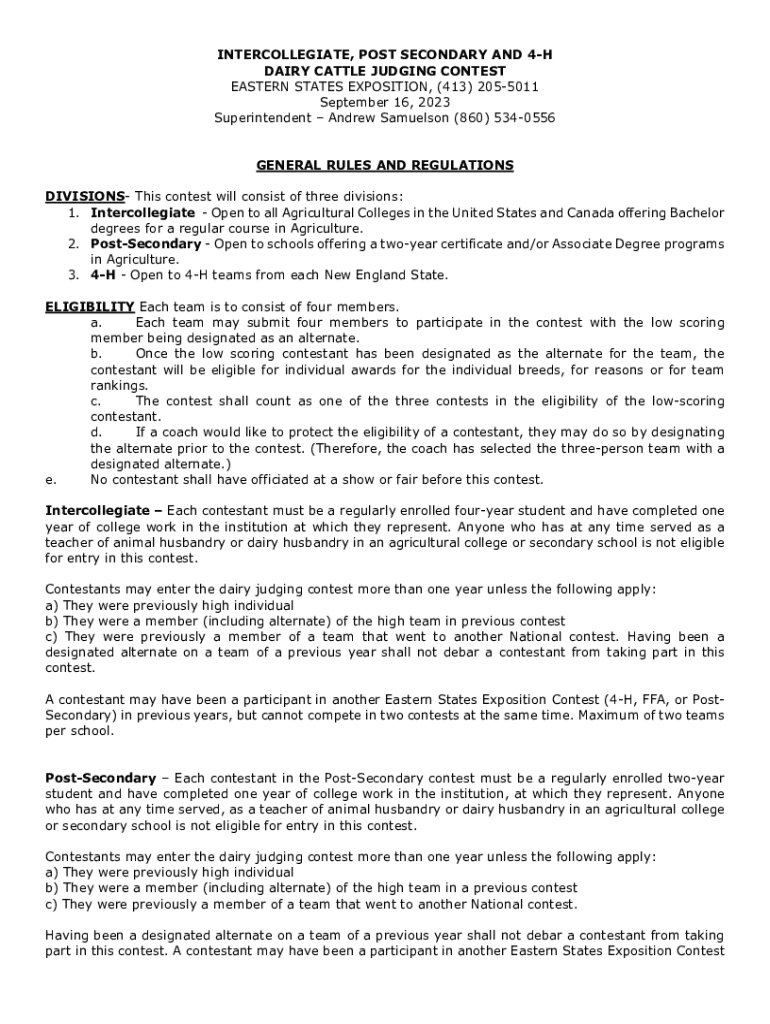 INTERCOLLEGIATE, POST SECONDARY AND 4-H
DAIRY CATTLE JUDGING CONTEST
EASTERN STATES EXPOSITION, (413) 205-5011
September 16, 2023
Superintendent – Andrew Samuelson (860) 534-0556

GENERAL RULES AND REGULATIONS

DIVISIONS- This contest will consist of three divisions:
1. Intercollegiate - Open to all Agricultural Colleges in the United States and Canada offering Bachelor degrees for a regular course in Agriculture.
2. Post-Secondary - Open to schools offering a two-year certificate and/or Associate Degree programs in Agriculture.
3. 4-H - Open to 4-H teams from each New England State.

ELIGIBILITY Each team is to consist of four members.
a. Each team may submit four members to participate in the contest with the low scoring member being designated as an alternate.
b. Once the low scoring contestant has been designated as the alternate for the team, the contestant will be eligible for individual awards for the individual breeds, for reasons or for team rankings.
c. The contest shall count as one of the three contests in the eligibility of the low-scoring contestant.
d. If a coach would like to protect the eligibility of a contestant, they may do so by designating the alternate prior to the contest. (Therefore, the coach has selected the three-person team with a designated alternate.)
e. No contestant shall have officiated at a show or fair before this contest.

Intercollegiate – Each contestant must be a regularly enrolled four-year student and have completed one year of college work in the institution at which they represent. Anyone who has at any time served as a teacher of animal husbandry or dairy husbandry in an agricultural college or secondary school is not eligible for entry in this contest.

Contestants may enter the dairy judging contest more than one year unless the following apply:
a) They were previously high individual
b) They were a member (including alternate) of the high team in previous contest
c) They were previously a member of a team that went to another National contest. Having been a designated alternate on a team of a previous year shall not debar a contestant from taking part in this contest.

A contestant may have been a participant in another Eastern States Exposition Contest (4-H, FFA, or Post-Secondary) in previous years, but cannot compete in two contests at the same time. Maximum of two teams per school.

Post-Secondary – Each contestant in the Post-Secondary contest must be a regularly enrolled two-year student and have completed one year of college work in the institution, at which they represent. Anyone who has at any time served, as a teacher of animal husbandry or dairy husbandry in an agricultural college or secondary school is not eligible for entry in this contest.

Contestants may enter the dairy judging contest more than one year unless the following apply:
a) They were previously high individual
b) They were a member (including alternate) of the high team in a previous contest
c) They were previously a member of a team that went to another National contest.

Having been a designated alternate on a team of a previous year shall not debar a contestant from taking part in this contest. A contestant may have been a participant in another Eastern States Exposition Contest